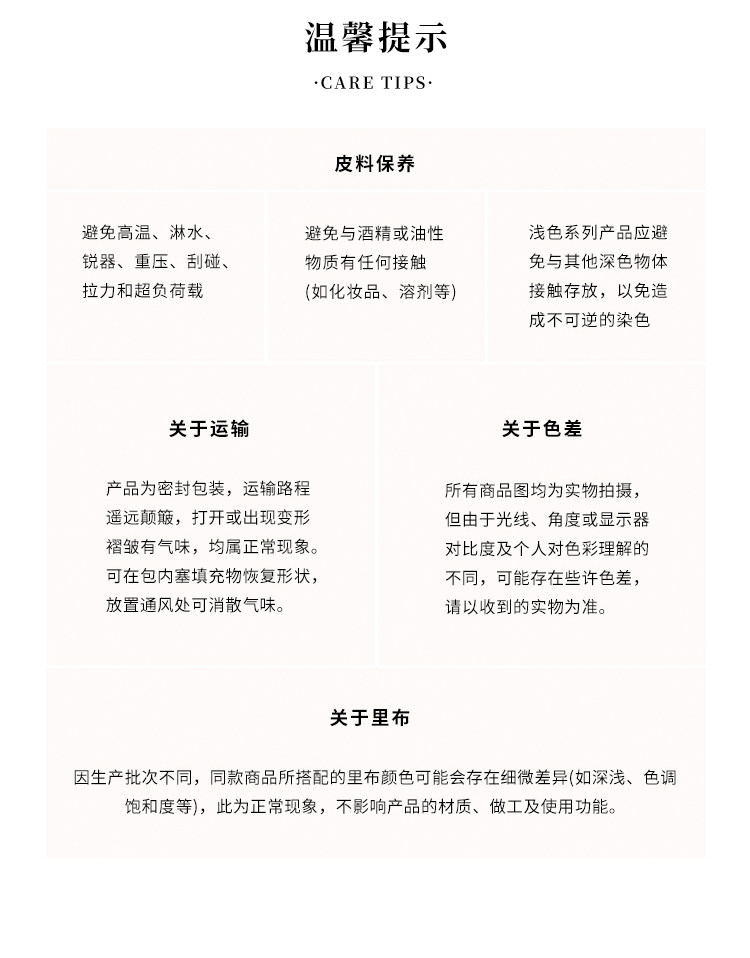 温馨提示

·CARE TIPS·

皮料保养

避免高温、淋水、锐器、重压、刮碰、拉力和超负荷载

避免与酒精或油性物质有任何接触(如化妆品、溶剂等)

浅色系列产品应避免与其他深色物体接触存放，以免造成不可逆的染色

关于运输

产品为密封包装，运输路程遥远颠簸，打开或出现变形褶皱有气味，均属正常现象。可在包内塞填充物恢复形状，放置通风处可消散气味。

关于色差

所有商品图均为实物拍摄，但由于光线、角度或显示器对比度及个人对色彩理解的不同，可能存在些许色差，请以收到的实物为准。

关于里布

因生产批次不同，同款商品所搭配的里布颜色可能会存在细微差异(如深浅、色调饱和度等)，此为正常现象，不影响产品的材质、做工及使用功能。